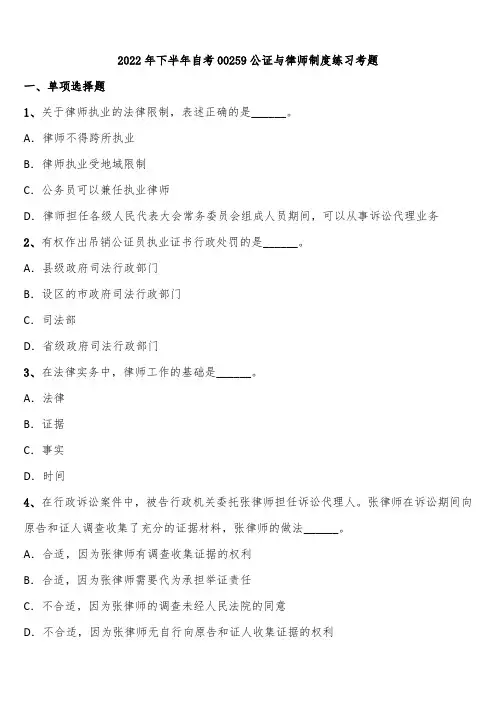 2022 年下半年自考 00259 公证与律师制度练习考题

一、单项选择题

1、关于律师执业的法律限制，表述正确的是______。

A. 律师不得跨所执业

B. 律师执业受地域限制

C. 公务员可以兼任执业律师

D. 律师担任各级人民代表大会常务委员会组成人员期间，可以从事诉讼代理业务

2、有权作出吊销公证员执业证书行政处罚的是______。

A. 县级政府司法行政部门

B. 设区的市政府司法行政部门

C. 司法部

D. 省级政府司法行政部门

3、在法律实务中，律师工作的基础是______。

A. 法律

B. 证据

C. 事实

D. 时间

4、在行政诉讼案件中，被告行政机关委托张律师担任诉讼代理人。张律师在诉讼期间向原告和证人调查收集了充分的证据材料，张律师的做法______。

A. 合适，因为张律师有调查收集证据的权利

B. 合适，因为张律师需要代为承担举证责任

C. 不合适，因为张律师的调查未经人民法院的同意

D. 不合适，因为张律师无自行向原告和证人收集证据的权利